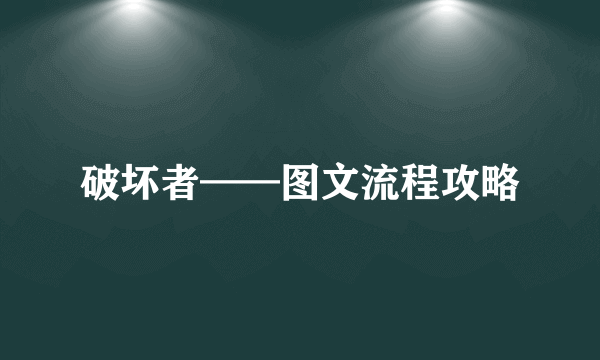 破坏者——图文流程攻略